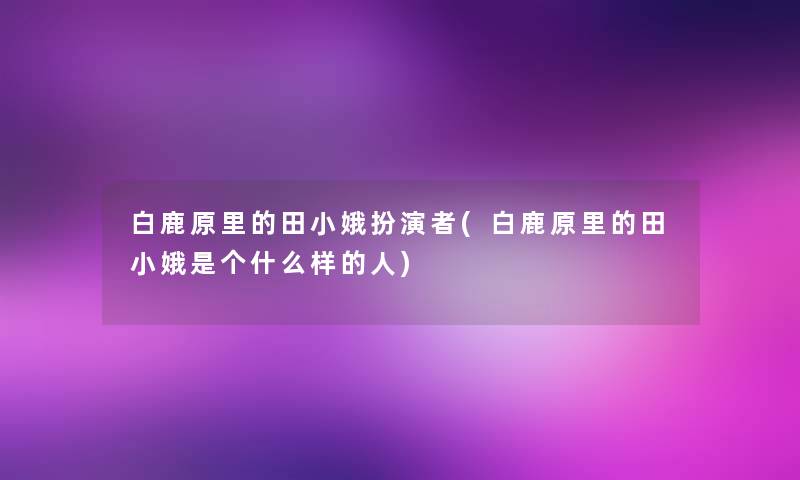 白鹿原里的田小娥扮演者( 白鹿原里的田小娥是个什么样的人)